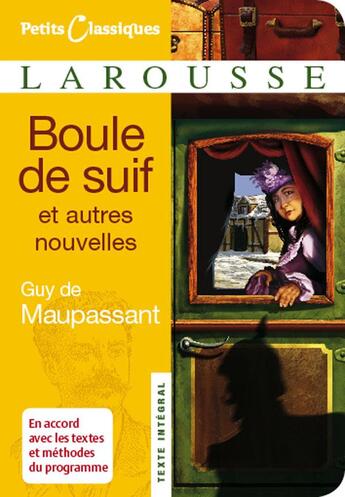 Petits Classiques

LAROUSSE

Boule de suif
et autres nouvelles

Guy de Maupassant

En accord avec les textes et méthodes du programme

TEXTE INTÉGRAL